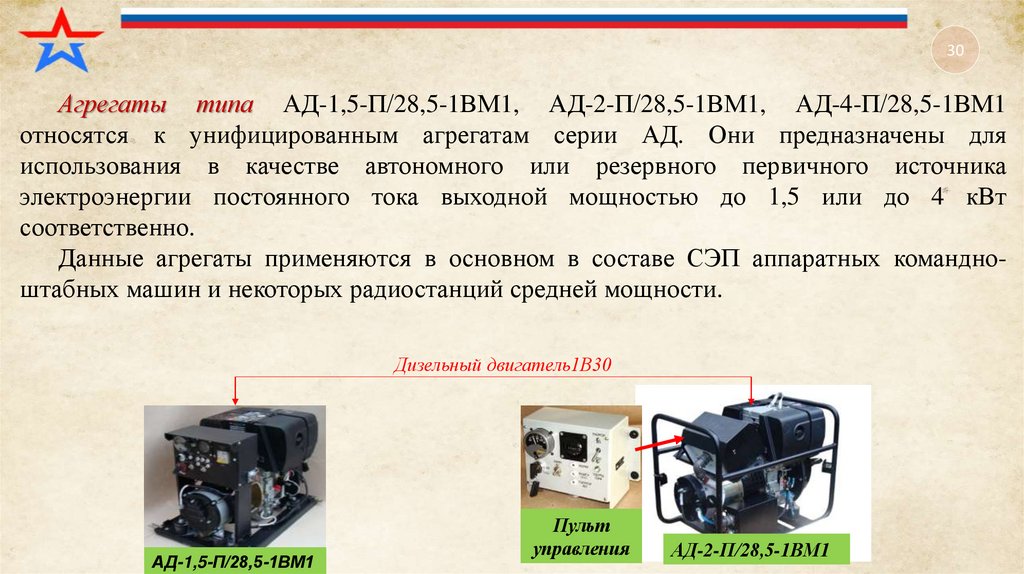 30

Агрегаты типа АД-1,5-П/28,5-1ВМ1, АД-2-П/28,5-1ВМ1, АД-4-П/28,5-1ВМ1 относятся к унифицированным агрегатам серии АД. Они предназначены для использования в качестве автономного или резервного первичного источника электроэнергии постоянного тока выходной мощностью до 1,5 или до 4 кВт соответственно.

Данные агрегаты применяются в основном в составе СЭП аппаратных командно-штабных машин и некоторых радиостанций средней мощности.

Дизельный двигатель1В30

АД-1,5-П/28,5-1ВМ1

Пульт управления

АД-2-П/28,5-1ВМ1